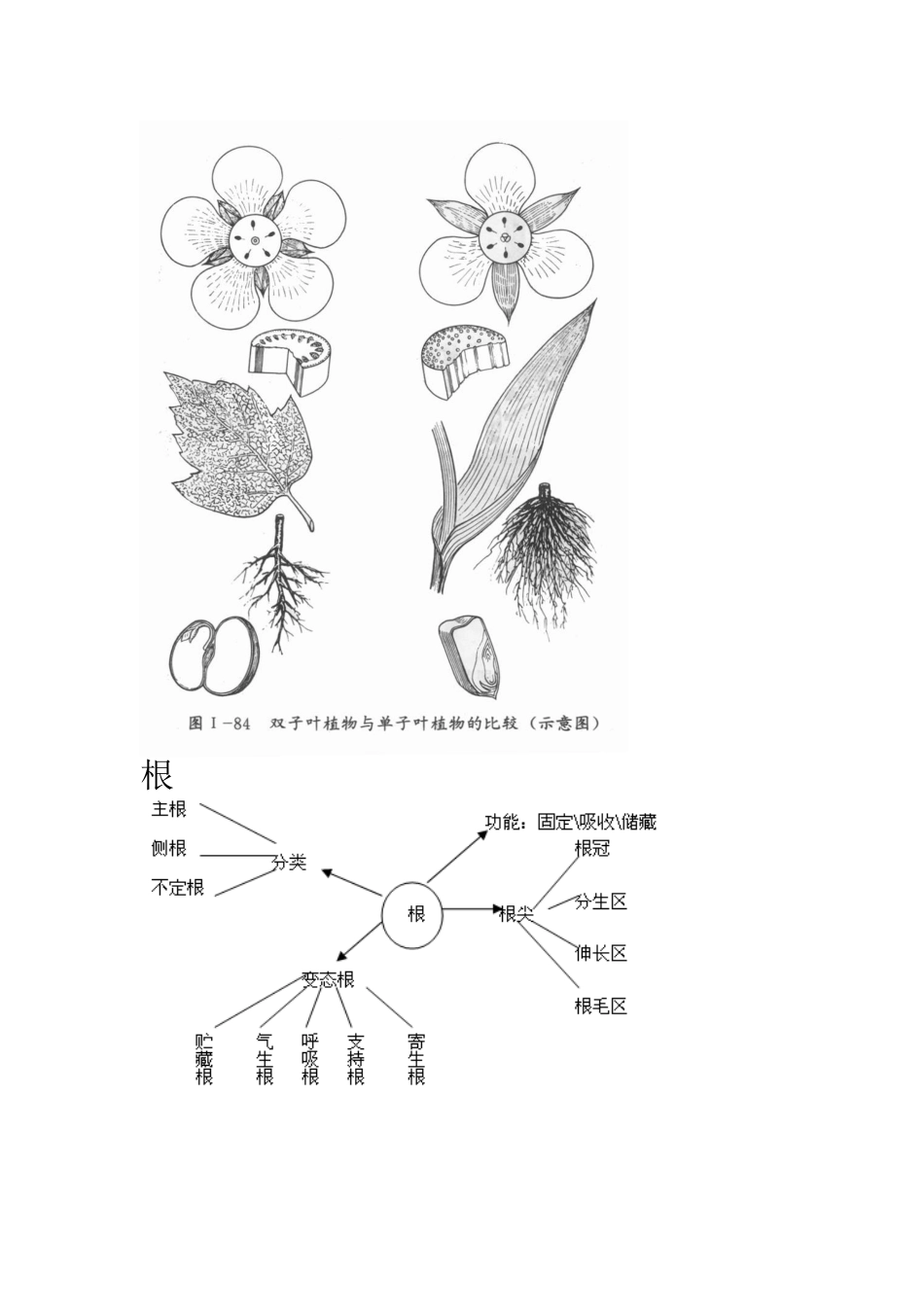 图 I－84　双子叶植物与单子叶植物的比较（示意图）

根

主根
侧根
不定根
分类
根
功能：固定\吸收\储藏
根尖
根冠
分生区
伸长区
根毛区
变态根
贮藏根
气生根
呼吸根
支持根
寄生根